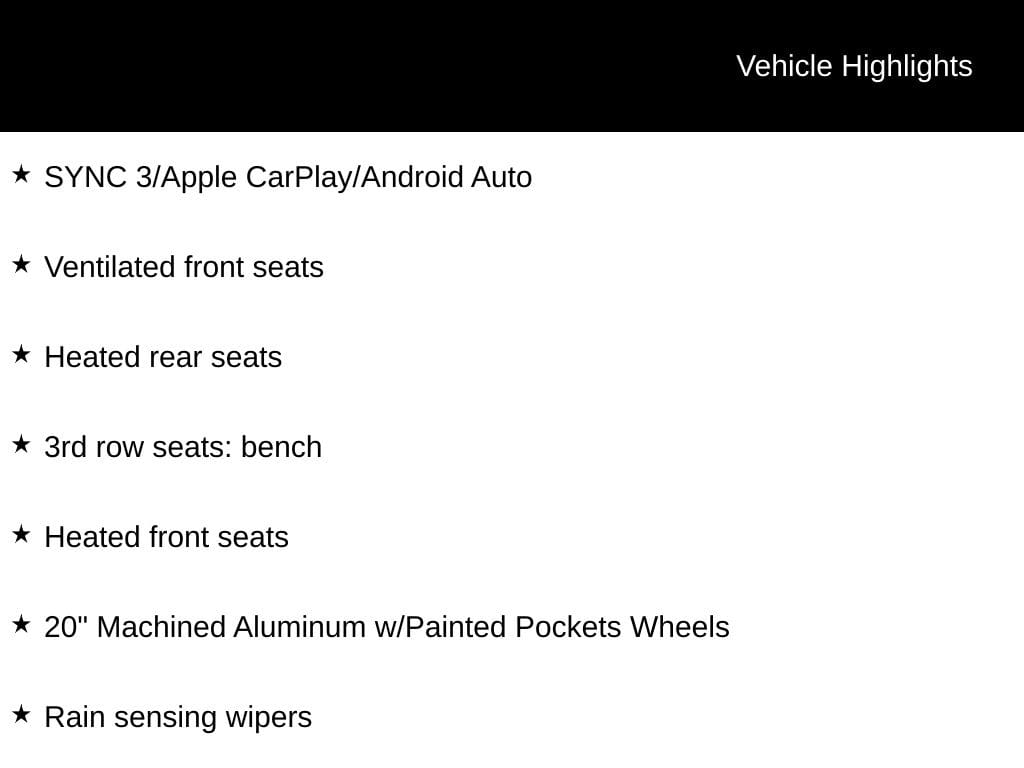 Vehicle Highlights

★ SYNC 3/Apple CarPlay/Android Auto

★ Ventilated front seats

★ Heated rear seats

★ 3rd row seats: bench

★ Heated front seats

★ 20" Machined Aluminum w/Painted Pockets Wheels

★ Rain sensing wipers